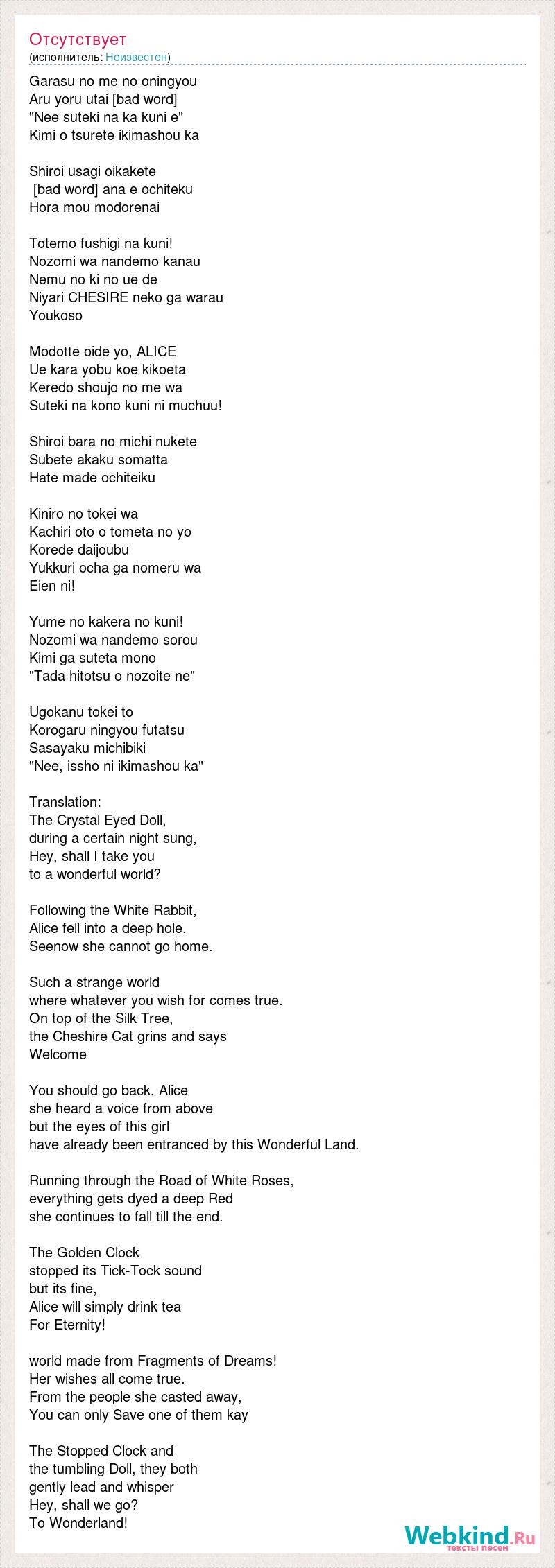 Отсутствует
(исполнитель: Неизвестен)

Garasu no me no oningyou
Aru yoru utai [bad word]
"Nee suteki na ka kuni e"
Kimi o tsurete ikimashou ka

Shiroi usagi oikakete
[bad word] ana e ochiteku
Hora mou modorenai

Totemo fushigi na kuni!
Nozomi wa nandemo kanau
Nemu no ki no ue de
Niyari CHESIRE neko ga warau
Youkoso

Modotte oide yo, ALICE
Ue kara yobu koe kikoeta
Keredo shoujo no me wa
Suteki na kono kuni ni muchuu!

Shiroi bara no michi nukete
Subete akaku somatta
Hate made ochiteiku

Kiniro no tokei wa
Kachiri oto o tometa no yo
Korede daijoubu
Yukkuri ocha ga nomeru wa
Eien ni!

Yume no kakera no kuni!
Nozomi wa nandemo sorou
Kimi ga suteta mono
"Tada hitotsu o nozoite ne"

Ugokanu tokei to
Korogaru ningyou futatsu
Sasayaku michibiki
"Nee, issho ni ikimashou ka"

Translation:
The Crystal Eyed Doll,
during a certain night sung,
Hey, shall I take you
to a wonderful world?

Following the White Rabbit,
Alice fell into a deep hole.
Seenow she cannot go home.

Such a strange world
where whatever you wish for comes true.
On top of the Silk Tree,
the Cheshire Cat grins and says
Welcome

You should go back, Alice
she heard a voice from above
but the eyes of this girl
have already been entranced by this Wonderful Land.

Running through the Road of White Roses,
everything gets dyed a deep Red
she continues to fall till the end.

The Golden Clock
stopped its Tick-Tock sound
but its fine,
Alice will simply drink tea
For Eternity!

world made from Fragments of Dreams!
Her wishes all come true.
From the people she casted away,
You can only Save one of them kay

The Stopped Clock and
the tumbling Doll, they both
gently lead and whisper
Hey, shall we go?
To Wonderland!

Webkind.Ru
тексты песен